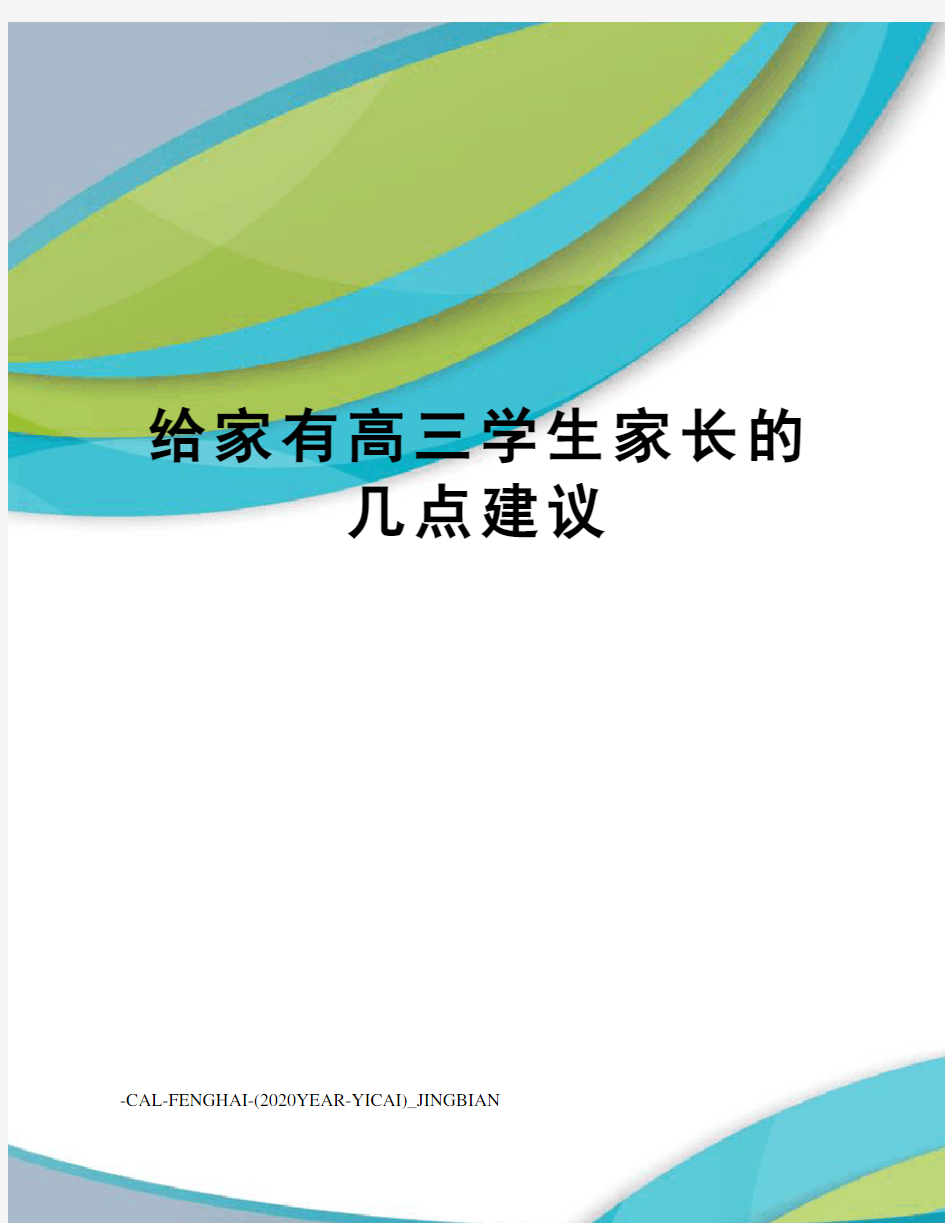 给家有高三学生家长的几点建议

-CAL-FENGHAI-(2020YEAR-YICAI)_JINGBIAN